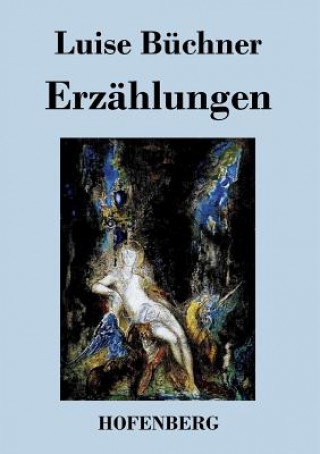 Luise Büchner

Erzählungen

HOFENBERG